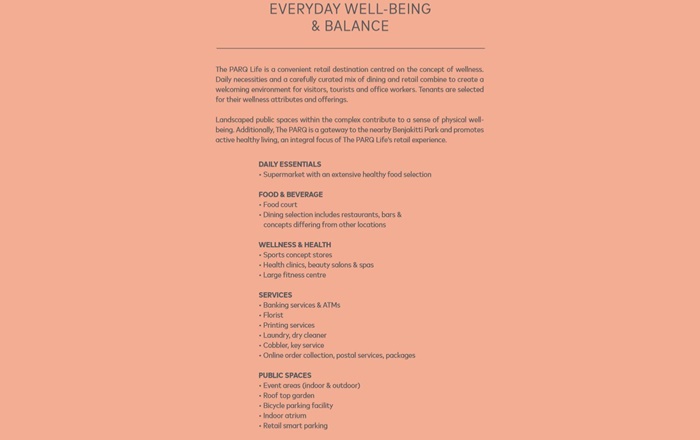 EVERYDAY WELL-BEING
& BALANCE

The PARQ Life is a convenient retail destination centred on the concept of wellness. Daily necessities and a carefully curated mix of dining and retail combine to create a welcoming environment for visitors, tourists and office workers. Tenants are selected for their wellness attributes and offerings.

Landscaped public spaces within the complex contribute to a sense of physical well-being. Additionally, The PARQ is a gateway to the nearby Benjakitti Park and promotes active healthy living, an integral focus of The PARQ Life's retail experience.

DAILY ESSENTIALS
• Supermarket with an extensive healthy food selection

FOOD & BEVERAGE
• Food court
• Dining selection includes restaurants, bars & concepts differing from other locations

WELLNESS & HEALTH
• Sports concept stores
• Health clinics, beauty salons & spas
• Large fitness centre

SERVICES
• Banking services & ATMs
• Florist
• Printing services
• Laundry, dry cleaner
• Cobbler, key service
• Online order collection, postal services, packages

PUBLIC SPACES
• Event areas (indoor & outdoor)
• Roof top garden
• Bicycle parking facility
• Indoor atrium
• Retail smart parking